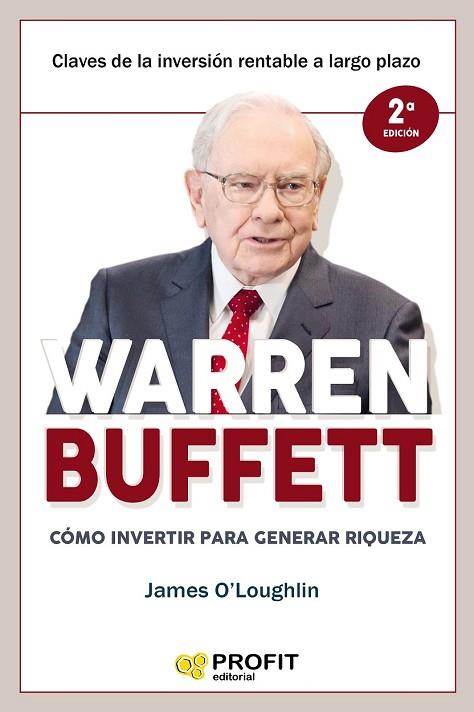 Claves de la inversión rentable a largo plazo

2ª EDICIÓN

WARREN BUFFETT

CÓMO INVERTIR PARA GENERAR RIQUEZA

James O'Loughlin

PROFIT editorial